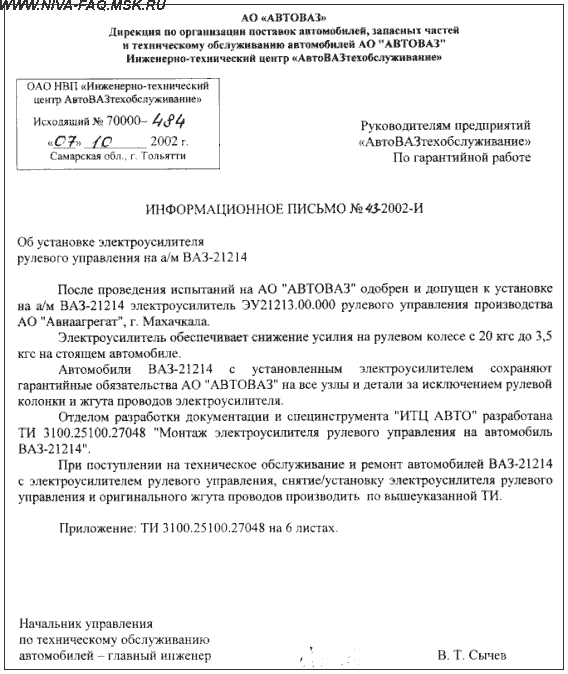 WWW.NIVA-FAQ.MSK.RU

АО «АВТОВАЗ»
Дирекция по организации поставок автомобилей, запасных частей и техническому обслуживанию автомобилей АО "АВТОВАЗ"
Инженерно-технический центр «АвтоВАЗтехобслуживание»

ОАО НВП «Инженерно-технический центр АвтоВАЗтехобслуживание»
Исходящий № 70000– 484
«07» 10 2002 г.
Самарская обл., г. Тольятти

Руководителям предприятий
«АвтоВАЗтехобслуживание»
По гарантийной работе

ИНФОРМАЦИОННОЕ ПИСЬМО № 43-2002-И

Об установке электроусилителя рулевого управления на а/м ВАЗ-21214

После проведения испытаний на АО "АВТОВАЗ" одобрен и допущен к установке на а/м ВАЗ-21214 электроусилитель ЭУ21213.00.000 рулевого управления производства АО "Авиаагрегат", г. Махачкала.

Электроусилитель обеспечивает снижение усилия на рулевом колесе с 20 кгс до 3,5 кгс на стоящем автомобиле.

Автомобили ВАЗ-21214 с установленным электроусилителем сохраняют гарантийные обязательства АО "АВТОВАЗ" на все узлы и детали за исключением рулевой колонки и жгута проводов электроусилителя.

Отделом разработки документации и специнструмента "ИТЦ АВТО" разработана ТИ 3100.25100.27048 "Монтаж электроусилителя рулевого управления на автомобиль ВАЗ-21214".

При поступлении на техническое обслуживание и ремонт автомобилей ВАЗ-21214 с электроусилителем рулевого управления, снятие/установку электроусилителя рулевого управления и оригинального жгута проводов производить по вышеуказанной ТИ.

Приложение: ТИ 3100.25100.27048 на 6 листах.

Начальник управления
по техническому обслуживанию
автомобилей – главный инженер

В. Т. Сычев